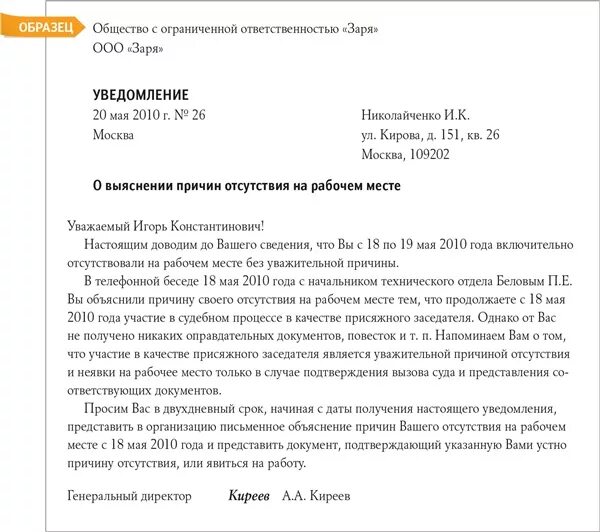 ОБРАЗЕЦ

Общество с ограниченной ответственностью «Заря»
ООО «Заря»

УВЕДОМЛЕНИЕ
20 мая 2010 г. № 26
Москва

Николайченко И.К.
ул. Кирова, д. 151, кв. 26
Москва, 109202

О выяснении причин отсутствия на рабочем месте

Уважаемый Игорь Константинович!

Настоящим доводим до Вашего сведения, что Вы с 18 по 19 мая 2010 года включительно отсутствовали на рабочем месте без уважительной причины.

В телефонной беседе 18 мая 2010 года с начальником технического отдела Беловым П.Е. Вы объяснили причину своего отсутствия на рабочем месте тем, что продолжаете с 18 мая 2010 года участие в судебном процессе в качестве присяжного заседателя. Однако от Вас не получено никаких оправдательных документов, повесток и т. п. Напоминаем Вам о том, что участие в качестве присяжного заседателя является уважительной причиной отсутствия и неявки на рабочее место только в случае подтверждения вызова суда и представления соответствующих документов.

Просим Вас в двухдневный срок, начиная с даты получения настоящего уведомления, представить в организацию письменное объяснение причин Вашего отсутствия на рабочем месте с 18 мая 2010 года и представить документ, подтверждающий указанную Вами устно причину отсутствия, или явиться на работу.

Генеральный директор Киреев А.А. Киреев